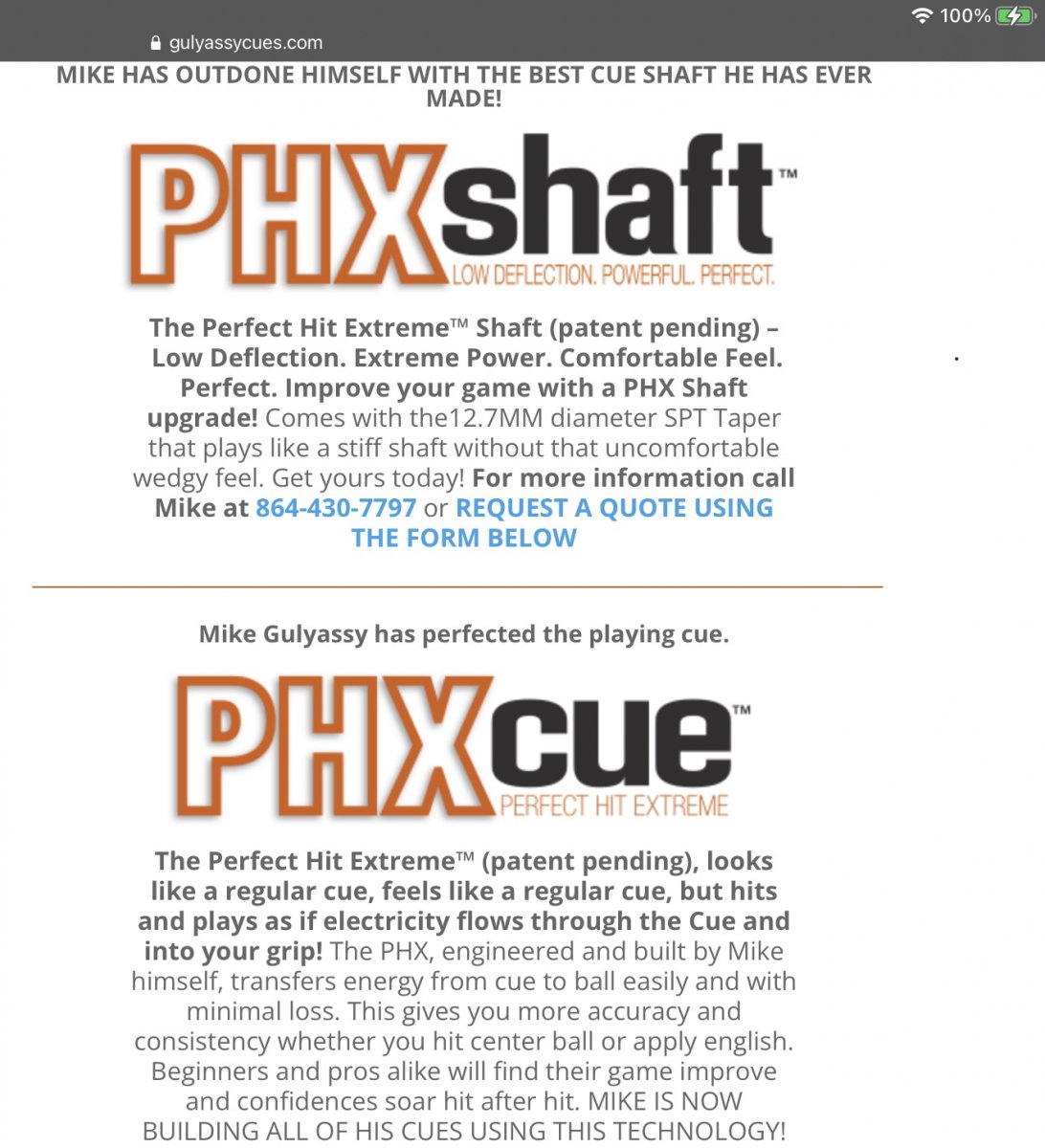 100%

gulyassycues.com

MIKE HAS OUTDONE HIMSELF WITH THE BEST CUE SHAFT HE HAS EVER MADE!

PHXshaft™
LOW DEFLECTION. POWERFUL. PERFECT.

The Perfect Hit Extreme™ Shaft (patent pending) – Low Deflection. Extreme Power. Comfortable Feel. Perfect. Improve your game with a PHX Shaft upgrade! Comes with the12.7MM diameter SPT Taper that plays like a stiff shaft without that uncomfortable wedgy feel. Get yours today! For more information call Mike at 864-430-7797 or REQUEST A QUOTE USING THE FORM BELOW

Mike Gulyassy has perfected the playing cue.

PHXcue™
PERFECT HIT EXTREME

The Perfect Hit Extreme™ (patent pending), looks like a regular cue, feels like a regular cue, but hits and plays as if electricity flows through the Cue and into your grip! The PHX, engineered and built by Mike himself, transfers energy from cue to ball easily and with minimal loss. This gives you more accuracy and consistency whether you hit center ball or apply english. Beginners and pros alike will find their game improve and confidences soar hit after hit. MIKE IS NOW BUILDING ALL OF HIS CUES USING THIS TECHNOLOGY!